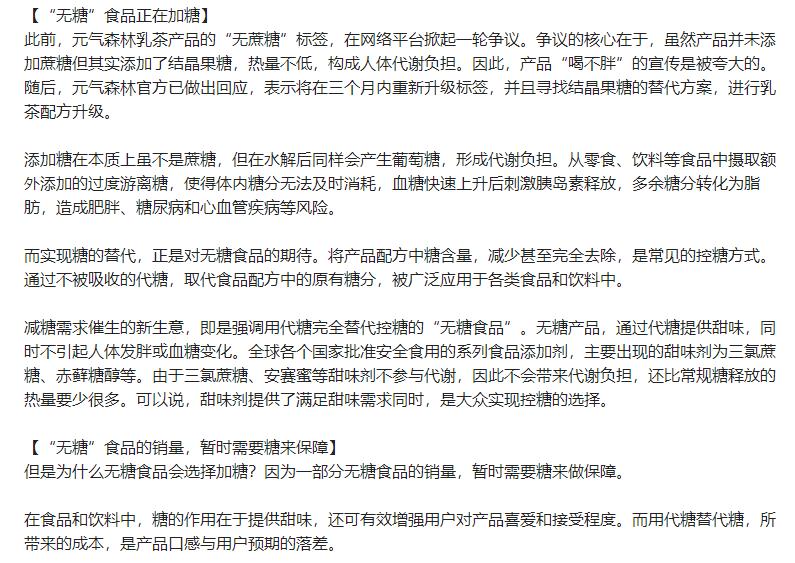 【“无糖”食品正在加糖】
此前，元气森林乳茶产品的“无蔗糖”标签，在网络平台掀起一轮争议。争议的核心在于，虽然产品并未添加蔗糖但其实添加了结晶果糖，热量不低，构成人体代谢负担。因此，产品“喝不胖”的宣传是被夸大的。随后，元气森林官方已做出回应，表示将在三个月内重新升级标签，并且寻找结晶果糖的替代方案，进行乳茶配方升级。

添加糖在本质上虽不是蔗糖，但在水解后同样会产生葡萄糖，形成代谢负担。从零食、饮料等食品中摄取额外添加的过度游离糖，使得体内糖分无法及时消耗，血糖快速上升后刺激胰岛素释放，多余糖分转化为脂肪，造成肥胖、糖尿病和心血管疾病等风险。

而实现糖的替代，正是对无糖食品的期待。将产品配方中糖含量，减少甚至完全去除，是常见的控糖方式。通过不被吸收的代糖，取代食品配方中的原有糖分，被广泛应用于各类食品和饮料中。

减糖需求催生的新生意，即是强调用代糖完全替代控糖的“无糖食品”。无糖产品，通过代糖提供甜味，同时不引起人体发胖或血糖变化。全球各个国家批准安全食用的系列食品添加剂，主要出现的甜味剂为三氯蔗糖、赤藓糖醇等。由于三氯蔗糖、安赛蜜等甜味剂不参与代谢，因此不会带来代谢负担，还比常规糖释放的热量要少很多。可以说，甜味剂提供了满足甜味需求同时，是大众实现控糖的选择。

【“无糖”食品的销量，暂时需要糖来保障】
但是为什么无糖食品会选择加糖？因为一部分无糖食品的销量，暂时需要糖来做保障。

在食品和饮料中，糖的作用在于提供甜味，还可有效增强用户对产品喜爱和接受程度。而用代糖替代糖，所带来的成本，是产品口感与用户预期的落差。